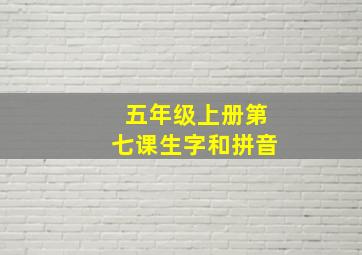 五年级上册第七课生字和拼音